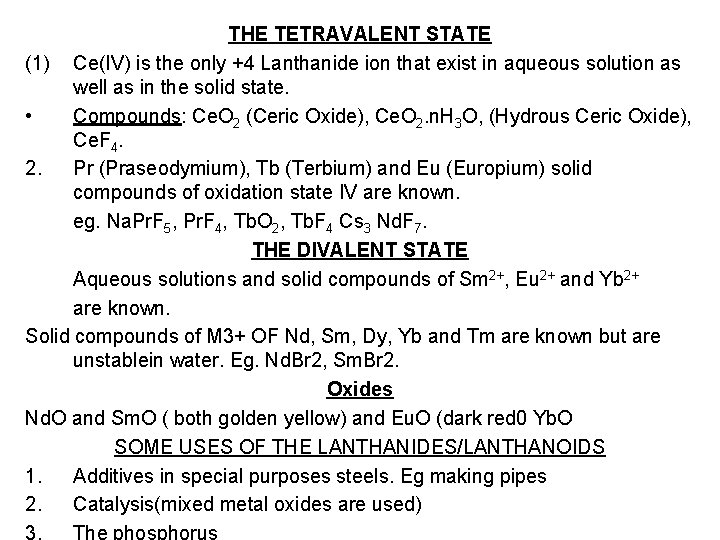 THE TETRAVALENT STATE

(1) Ce(IV) is the only +4 Lanthanide ion that exist in aqueous solution as well as in the solid state.

• Compounds: $CeO_2$ (Ceric Oxide), $CeO_2.nH_3O$, (Hydrous Ceric Oxide), $CeF_4$.

2. Pr (Praseodymium), Tb (Terbium) and Eu (Europium) solid compounds of oxidation state IV are known.
eg. $NaPrF_5$, $PrF_4$, $TbO_2$, $TbF_4$ $Cs_3$ $NdF_7$.

THE DIVALENT STATE

Aqueous solutions and solid compounds of $Sm^{2+}$, $Eu^{2+}$ and $Yb^{2+}$ are known.

Solid compounds of M3+ OF Nd, Sm, Dy, Yb and Tm are known but are unstablein water. Eg. NdBr2, SmBr2.

Oxides

NdO and SmO ( both golden yellow) and EuO (dark red0 YbO

SOME USES OF THE LANTHANIDES/LANTHANOIDS

1. Additives in special purposes steels. Eg making pipes
2. Catalysis(mixed metal oxides are used)
3. The phosphorus